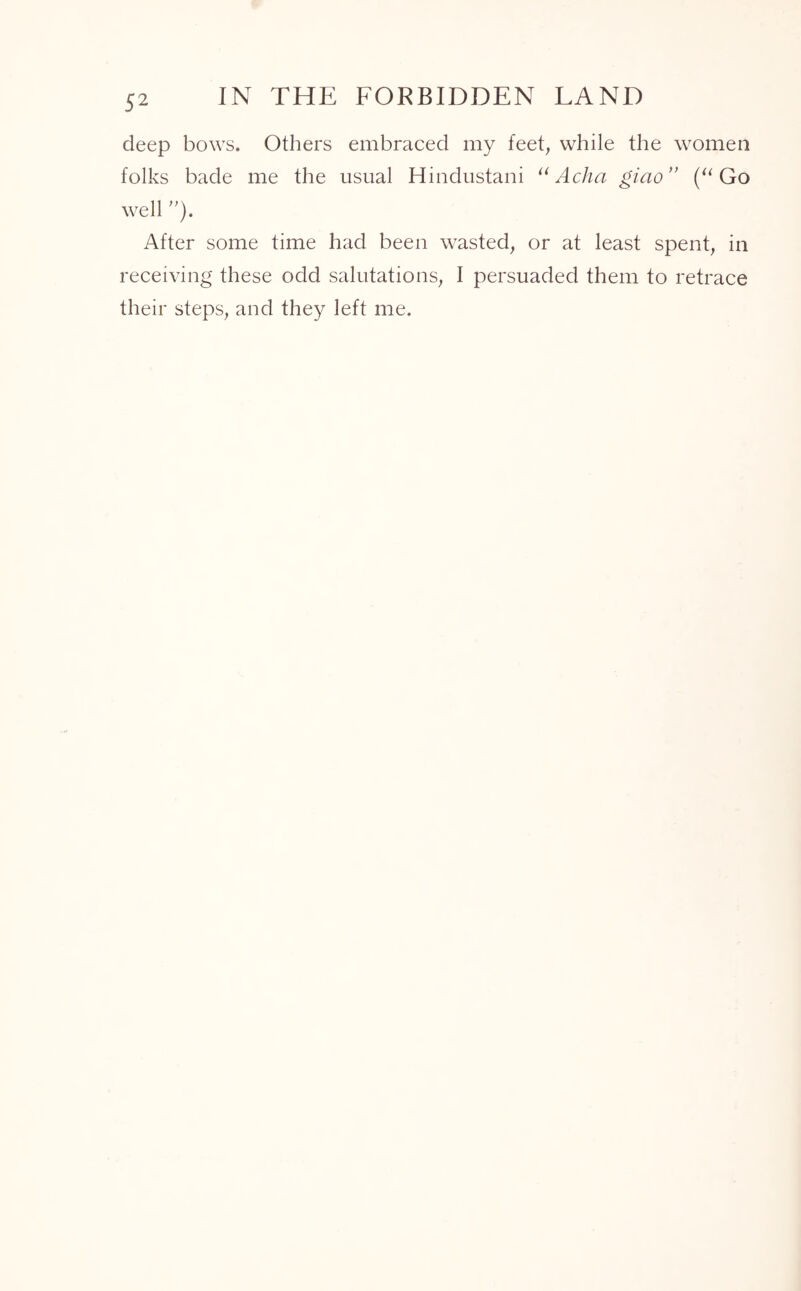 52 IN THE FORBIDDEN LAND

deep bows. Others embraced my feet, while the women folks bade me the usual Hindustani "Acha giao" ("Go well").

After some time had been wasted, or at least spent, in receiving these odd salutations, I persuaded them to retrace their steps, and they left me.